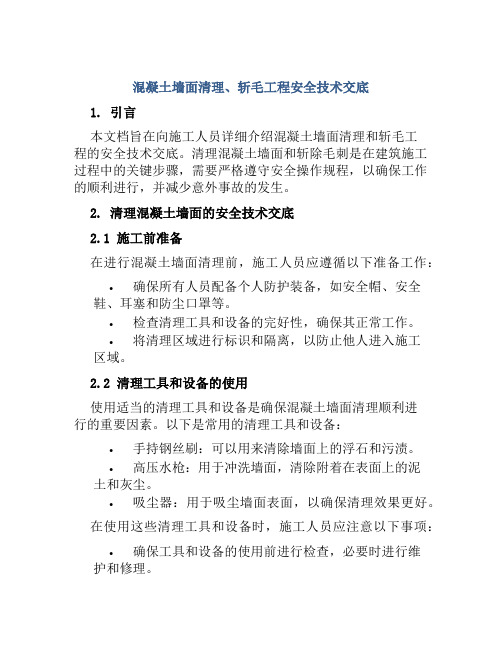 混凝土墙面清理、斩毛工程安全技术交底

1. 引言

本文档旨在向施工人员详细介绍混凝土墙面清理和斩毛工程的安全技术交底。清理混凝土墙面和斩除毛刺是在建筑施工过程中的关键步骤，需要严格遵守安全操作规程，以确保工作的顺利进行，并减少意外事故的发生。

2. 清理混凝土墙面的安全技术交底

2.1 施工前准备

在进行混凝土墙面清理前，施工人员应遵循以下准备工作：

• 确保所有人员配备个人防护装备，如安全帽、安全鞋、耳塞和防尘口罩等。
• 检查清理工具和设备的完好性，确保其正常工作。
• 将清理区域进行标识和隔离，以防止他人进入施工区域。

2.2 清理工具和设备的使用

使用适当的清理工具和设备是确保混凝土墙面清理顺利进行的重要因素。以下是常用的清理工具和设备：

• 手持钢丝刷：可以用来清除墙面上的浮石和污渍。
• 高压水枪：用于冲洗墙面，清除附着在表面上的泥土和灰尘。
• 吸尘器：用于吸尘墙面表面，以确保清理效果更好。

在使用这些清理工具和设备时，施工人员应注意以下事项：

• 确保工具和设备的使用前进行检查，必要时进行维护和修理。